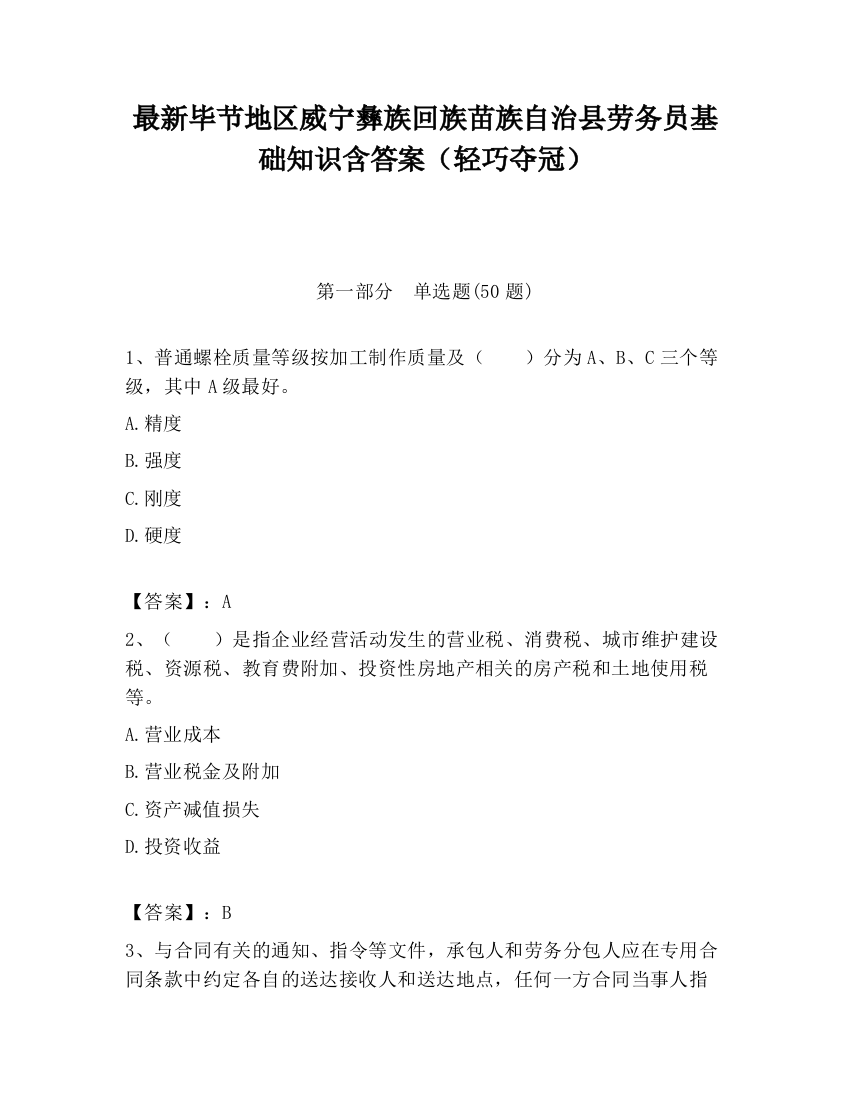 最新毕节地区威宁彝族回族苗族自治县劳务员基础知识含答案（轻巧夺冠）

第一部分　单选题(50 题)

1、普通螺栓质量等级按加工制作质量及（　　）分为 A、B、C 三个等级，其中 A 级最好。

A.精度

B.强度

C.刚度

D.硬度

【答案】：A

2、（　　）是指企业经营活动发生的营业税、消费税、城市维护建设税、资源税、教育费附加、投资性房地产相关的房产税和土地使用税等。

A.营业成本

B.营业税金及附加

C.资产减值损失

D.投资收益

【答案】：B

3、与合同有关的通知、指令等文件，承包人和劳务分包人应在专用合同条款中约定各自的送达接收人和送达地点，任何一方合同当事人指